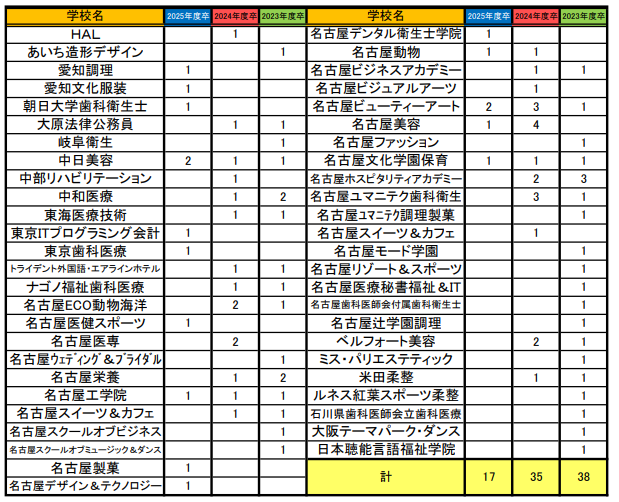 | 学校名 | 2025年度卒 | 2024年度卒 | 2023年度卒 |
|---|---|---|---|
| HAL | | 1 | |
| あいち造形デザイン | | | 1 |
| 愛知調理 | 1 | | |
| 愛知文化服装 | 1 | | |
| 朝日大学歯科衛生士 | 1 | | |
| 大原法律公務員 | | 1 | 1 |
| 岐阜衛生 | | | 1 |
| 中日美容 | 2 | 1 | 1 |
| 中部リハビリテーション | | 1 | |
| 中和医療 | | 1 | 2 |
| 東海医療技術 | | 1 | 1 |
| 東京ITプログラミング会計 | 1 | | |
| 東京歯科医療 | 1 | | |
| トライデント外国語・エアラインホテル | | 1 | 1 |
| ナゴノ福祉歯科医療 | | 1 | 1 |
| 名古屋ECO動物海洋 | | 2 | 1 |
| 名古屋医健スポーツ | 1 | | |
| 名古屋医専 | | 2 | |
| 名古屋ウェディング＆ブライダル | | | 1 |
| 名古屋栄養 | | 1 | 2 |
| 名古屋工学院 | 1 | 1 | 1 |
| 名古屋スイーツ＆カフェ | | 1 | 1 |
| 名古屋スクールオブビジネス | | | 1 |
| 名古屋スクールオブミュージック＆ダンス | | | 1 |
| 名古屋製菓 | 1 | | |
| 名古屋デザイン＆テクノロジー | 1 | | |

| 学校名 | 2025年度卒 | 2024年度卒 | 2023年度卒 |
|---|---|---|---|
| 名古屋デンタル衛生士学院 | 1 | | |
| 名古屋動物 | 1 | 1 | |
| 名古屋ビジネスアカデミー | | 1 | 1 |
| 名古屋ビジュアルアーツ | | 1 | |
| 名古屋ビューティーアート | 2 | 3 | 1 |
| 名古屋美容 | 1 | 4 | |
| 名古屋ファッション | | | 1 |
| 名古屋文化学園保育 | 1 | 1 | 1 |
| 名古屋ホスピタリティアカデミー | | 2 | 3 |
| 名古屋ユマニテク歯科衛生 | | 3 | 1 |
| 名古屋ユマニテク調理製菓 | | | 1 |
| 名古屋スイーツ＆カフェ | | 1 | |
| 名古屋モード学園 | | | 1 |
| 名古屋リゾート＆スポーツ | | | 1 |
| 名古屋医療秘書福祉＆IT | | | 1 |
| 名古屋歯科医師会付属歯科衛生士 | | | 1 |
| 名古屋辻学園調理 | | | 1 |
| ベルフォート美容 | | 2 | 1 |
| ミス・パリエステティック | | | 1 |
| 米田柔整 | | 1 | 1 |
| ルネス紅葉スポーツ柔整 | | | 1 |
| 石川県歯科医師会立歯科医療 | | | 1 |
| 大阪テーマパーク・ダンス | | | 1 |
| 日本聴能言語福祉学院 | | | 1 |
| 計 | 17 | 35 | 38 |